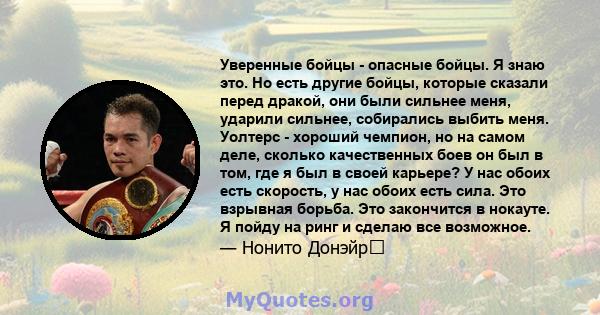 Уверенные бойцы - опасные бойцы. Я знаю это. Но есть другие бойцы, которые сказали перед дракой, они были сильнее меня, ударили сильнее, собирались выбить меня. Уолтерс - хороший чемпион, но на самом деле, сколько качественных боев он был в том, где я был в своей карьере? У нас обоих есть скорость, у нас обоих есть сила. Это взрывная борьба. Это закончится в нокауте. Я пойду на ринг и сделаю все возможное.

— Нонито Донэйр

MyQuotes.org